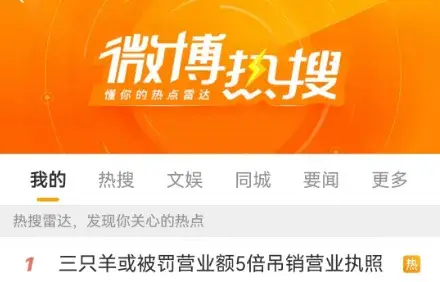 微博热搜
懂你的热点雷达

我的 热搜 文娱 同城 要闻 更多

热搜雷达，发现你关心的热点

1 三只羊或被罚营业额5倍吊销营业执照 热